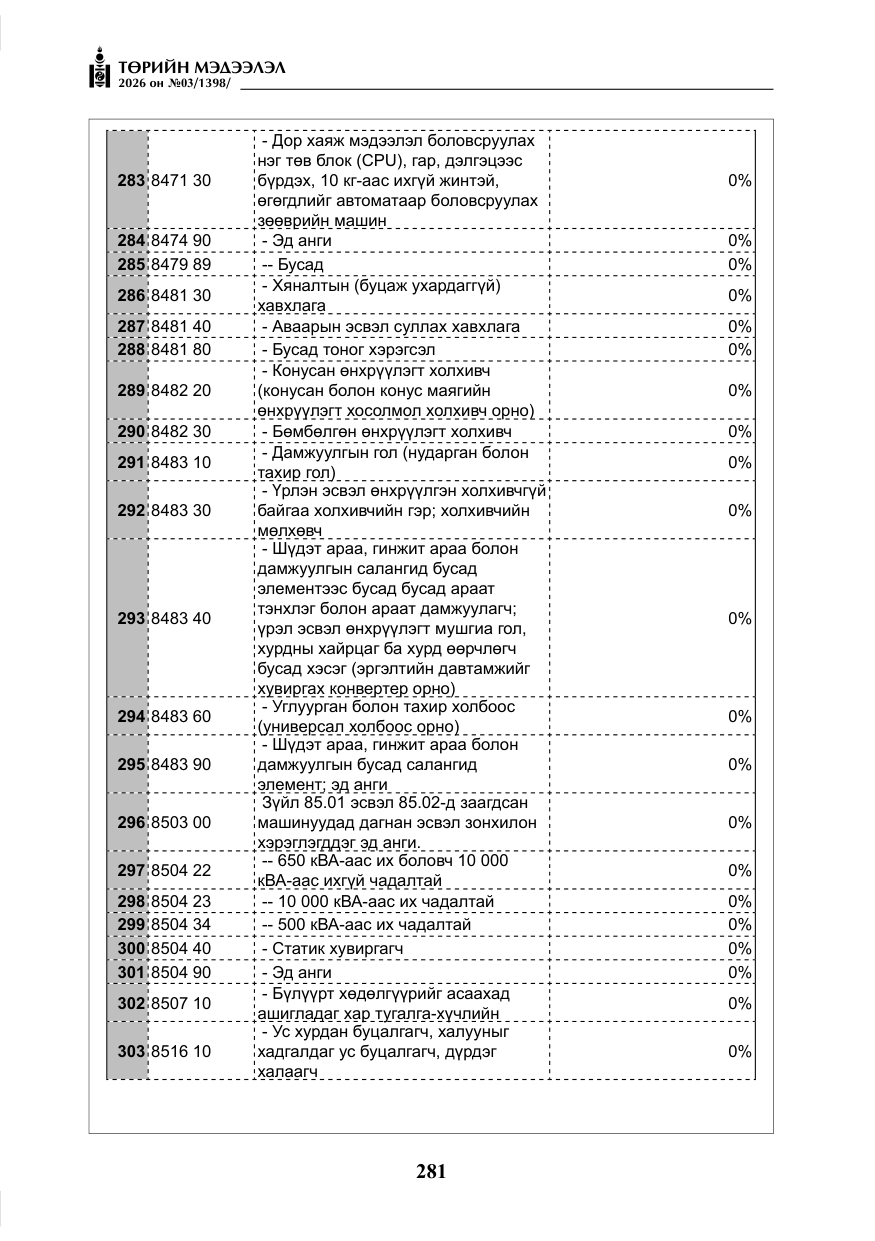 ТӨРИЙН МЭДЭЭЛЭЛ
2026 он №03/1398/

| 283 | 8471 30 | - Дор хаяж мэдээлэл боловсруулах нэг төв блок (CPU), гар, дэлгэцээс бүрдэх, 10 кг-аас ихгүй жинтэй, өгөгдлийг автоматаар боловсруулах зөөврийн машин | 0% |
|---|---|---|---|
| 284 | 8474 90 | - Эд анги | 0% |
| 285 | 8479 89 | -- Бусад | 0% |
| 286 | 8481 30 | - Хяналтын (буцаж ухардаггүй) хавхлага | 0% |
| 287 | 8481 40 | - Аваарын эсвэл суллах хавхлага | 0% |
| 288 | 8481 80 | - Бусад тоног хэрэгсэл | 0% |
| 289 | 8482 20 | - Конусан өнхрүүлэгт холхивч (конусан болон конус маягийн өнхрүүлэгт хосолмол холхивч орно) | 0% |
| 290 | 8482 30 | - Бөмбөлгөн өнхрүүлэгт холхивч | 0% |
| 291 | 8483 10 | - Дамжуулгын гол (нударган болон тахир гол) | 0% |
| 292 | 8483 30 | - Үрлэн эсвэл өнхрүүлгэн холхивчгүй байгаа холхивчийн гэр; холхивчийн мөлхөвч | 0% |
| 293 | 8483 40 | - Шүдэт араа, гинжит араа болон дамжуулгын салангид бусад элементээс бусад бусад араат тэнхлэг болон араат дамжуулагч; үрэл эсвэл өнхрүүлэгт мушгиа гол, хурдны хайрцаг ба хурд өөрчлөгч бусад хэсэг (эргэлтийн давтамжийг хувиргах конвертер орно) | 0% |
| 294 | 8483 60 | - Углуурган болон тахир холбоос (универсал холбоос орно) | 0% |
| 295 | 8483 90 | - Шүдэт араа, гинжит араа болон дамжуулгын бусад салангид элемент; эд анги | 0% |
| 296 | 8503 00 | Зүйл 85.01 эсвэл 85.02-д заагдсан машинуудад дагнан эсвэл зонхилон хэрэглэгддэг эд анги. | 0% |
| 297 | 8504 22 | -- 650 кВА-аас их боловч 10 000 кВА-аас ихгүй чадалтай | 0% |
| 298 | 8504 23 | -- 10 000 кВА-аас их чадалтай | 0% |
| 299 | 8504 34 | -- 500 кВА-аас их чадалтай | 0% |
| 300 | 8504 40 | - Статик хувиргагч | 0% |
| 301 | 8504 90 | - Эд анги | 0% |
| 302 | 8507 10 | - Бүлүүрт хөдөлгүүрийг асаахад ашигладаг хар тугалга-хүчлийн | 0% |
| 303 | 8516 10 | - Ус хурдан буцалгагч, халууныг хадгалдаг ус буцалгагч, дүрдэг халаагч | 0% |

281